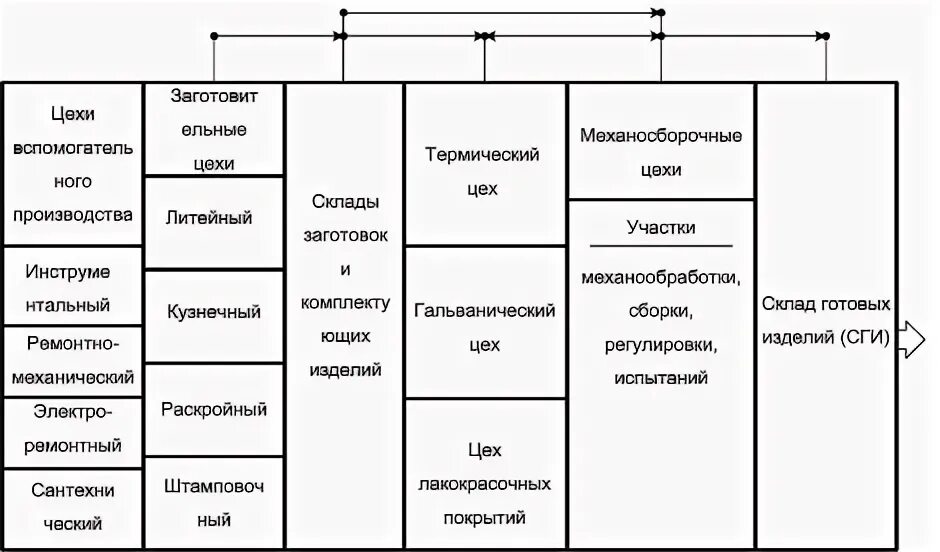 Цехи вспомогательного производства

Инструментальный

Ремонтно-механический

Электро-ремонтный

Сантехнический

Заготовительные цехи

Литейный

Кузнечный

Раскройный

Штамповочный

Склады заготовок и комплектующих изделий

Термический цех

Гальванический цех

Цех лакокрасочных покрытий

Механосборочные цехи

Участки

механообработки, сборки, регулировки, испытаний

Склад готовых изделий (СГИ)